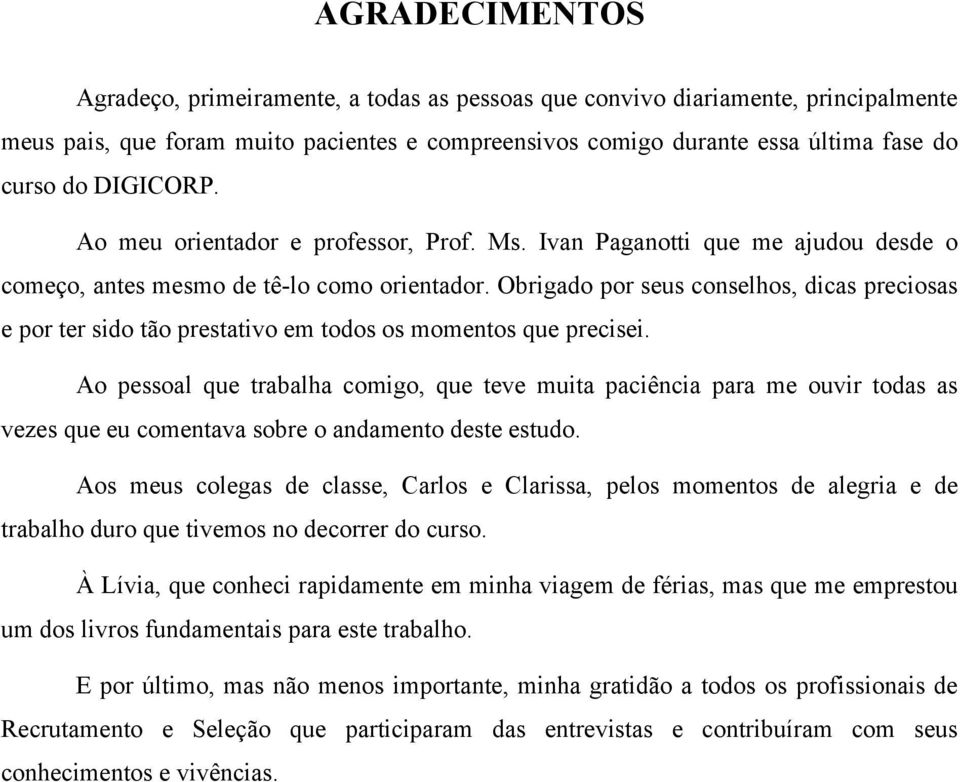 AGRADECIMENTOS

Agradeço, primeiramente, a todas as pessoas que convivo diariamente, principalmente meus pais, que foram muito pacientes e compreensivos comigo durante essa última fase do curso do DIGICORP.

Ao meu orientador e professor, Prof. Ms. Ivan Paganotti que me ajudou desde o começo, antes mesmo de tê-lo como orientador. Obrigado por seus conselhos, dicas preciosas e por ter sido tão prestativo em todos os momentos que precisei.

Ao pessoal que trabalha comigo, que teve muita paciência para me ouvir todas as vezes que eu comentava sobre o andamento deste estudo.

Aos meus colegas de classe, Carlos e Clarissa, pelos momentos de alegria e de trabalho duro que tivemos no decorrer do curso.

À Lívia, que conheci rapidamente em minha viagem de férias, mas que me emprestou um dos livros fundamentais para este trabalho.

E por último, mas não menos importante, minha gratidão a todos os profissionais de Recrutamento e Seleção que participaram das entrevistas e contribuíram com seus conhecimentos e vivências.